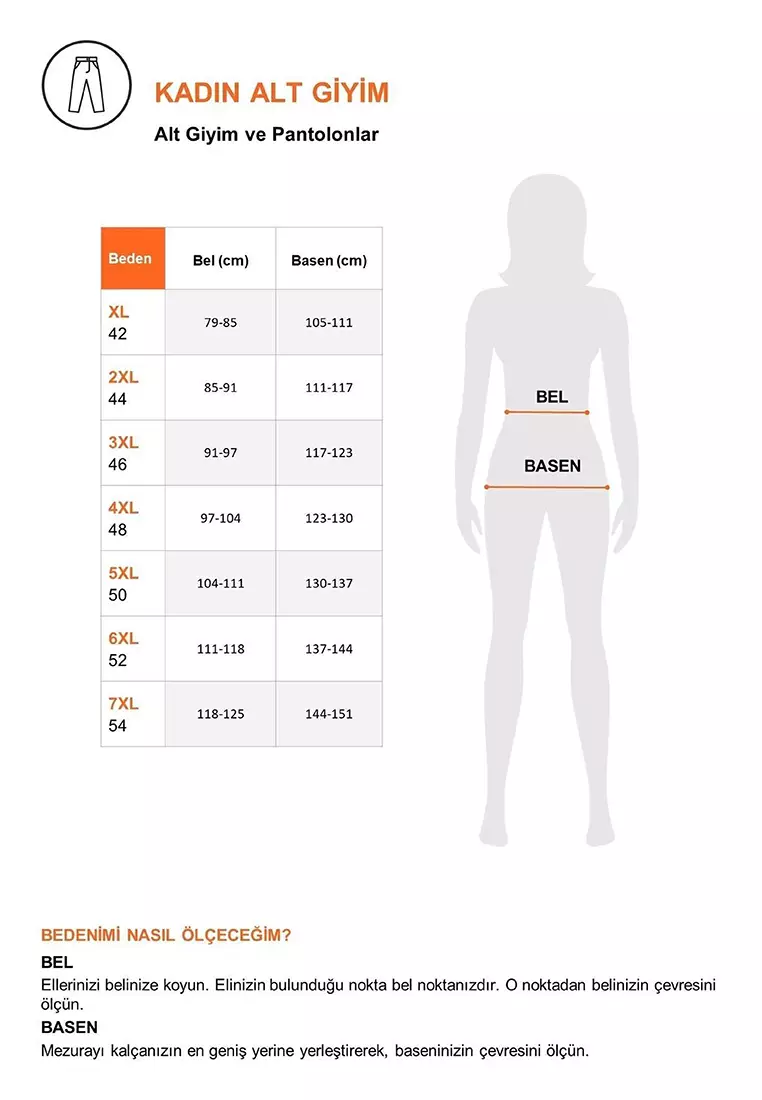 KADIN ALT GİYİM

Alt Giyim ve Pantolonlar

| Beden | Bel (cm) | Basen (cm) |
|---|---|---|
| XL 42 | 79-85 | 105-111 |
| 2XL 44 | 85-91 | 111-117 |
| 3XL 46 | 91-97 | 117-123 |
| 4XL 48 | 97-104 | 123-130 |
| 5XL 50 | 104-111 | 130-137 |
| 6XL 52 | 111-118 | 137-144 |
| 7XL 54 | 118-125 | 144-151 |

BEL

BASEN

BEDENİMİ NASIL ÖLÇECEĞİM?

BEL

Ellerinizi belinize koyun. Elinizin bulunduğu nokta bel noktanızdır. O noktadan belinizin çevresini ölçün.

BASEN

Mezurayı kalçanızın en geniş yerine yerleştirerek, baseninizin çevresini ölçün.